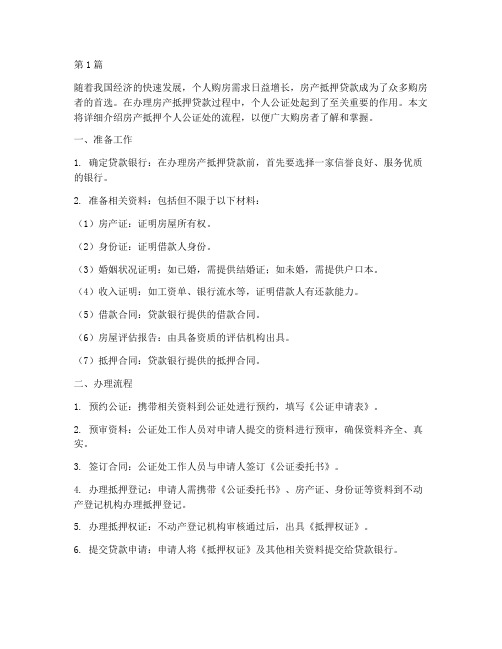 第1篇

随着我国经济的快速发展，个人购房需求日益增长，房产抵押贷款成为了众多购房者的首选。在办理房产抵押贷款过程中，个人公证处起到了至关重要的作用。本文将详细介绍房产抵押个人公证处的流程，以便广大购房者了解和掌握。

一、准备工作

1. 确定贷款银行：在办理房产抵押贷款前，首先要选择一家信誉良好、服务优质的银行。

2. 准备相关资料：包括但不限于以下材料：

（1）房产证：证明房屋所有权。

（2）身份证：证明借款人身份。

（3）婚姻状况证明：如已婚，需提供结婚证；如未婚，需提供户口本。

（4）收入证明：如工资单、银行流水等，证明借款人有还款能力。

（5）借款合同：贷款银行提供的借款合同。

（6）房屋评估报告：由具备资质的评估机构出具。

（7）抵押合同：贷款银行提供的抵押合同。

二、办理流程

1. 预约公证：携带相关资料到公证处进行预约，填写《公证申请表》。

2. 预审资料：公证处工作人员对申请人提交的资料进行预审，确保资料齐全、真实。

3. 签订合同：公证处工作人员与申请人签订《公证委托书》。

4. 办理抵押登记：申请人需携带《公证委托书》、房产证、身份证等资料到不动产登记机构办理抵押登记。

5. 办理抵押权证：不动产登记机构审核通过后，出具《抵押权证》。

6. 提交贷款申请：申请人将《抵押权证》及其他相关资料提交给贷款银行。